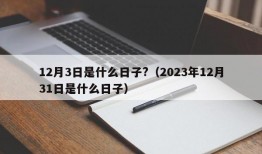 12月3日是什么日子？（2023年12月31日是什么日子）